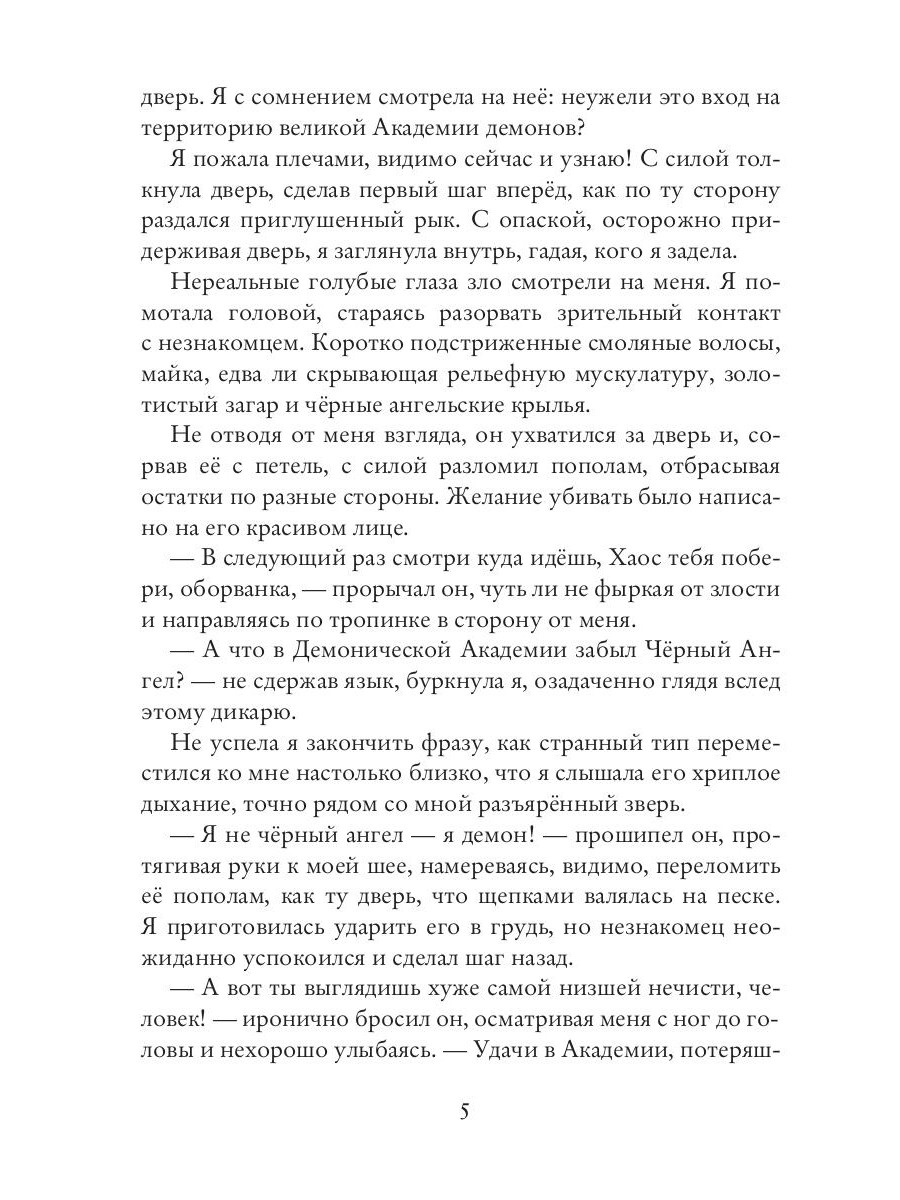 дверь. Я с сомнением смотрела на неё: неужели это вход на территорию великой Академии демонов?

Я пожала плечами, видимо сейчас и узнаю! С силой толкнула дверь, сделав первый шаг вперёд, как по ту сторону раздался приглушенный рык. С опаской, осторожно придерживая дверь, я заглянула внутрь, гадая, кого я задела.

Нереальные голубые глаза зло смотрели на меня. Я помотала головой, стараясь разорвать зрительный контакт с незнакомцем. Коротко подстриженные смоляные волосы, майка, едва ли скрывающая рельефную мускулатуру, золотистый загар и чёрные ангельские крылья.

Не отводя от меня взгляда, он ухватился за дверь и, сорвав её с петель, с силой разломил пополам, отбрасывая остатки по разные стороны. Желание убивать было написано на его красивом лице.

— В следующий раз смотри куда идёшь, Хаос тебя побери, оборванка, — прорычал он, чуть ли не фыркая от злости и направляясь по тропинке в сторону от меня.

— А что в Демонической Академии забыл Чёрный Ангел? — не сдержав язык, буркнула я, озадаченно глядя вслед этому дикарю.

Не успела я закончить фразу, как странный тип переместился ко мне настолько близко, что я слышала его хриплое дыхание, точно рядом со мной разъярённый зверь.

— Я не чёрный ангел — я демон! — прошипел он, протягивая руки к моей шее, намереваясь, видимо, переломить её пополам, как ту дверь, что щепками валялась на песке. Я приготовилась ударить его в грудь, но незнакомец неожиданно успокоился и сделал шаг назад.

— А вот ты выглядишь хуже самой низшей нечисти, человек! — иронично бросил он, осматривая меня с ног до головы и нехорошо улыбаясь. — Удачи в Академии, потеряш-

5